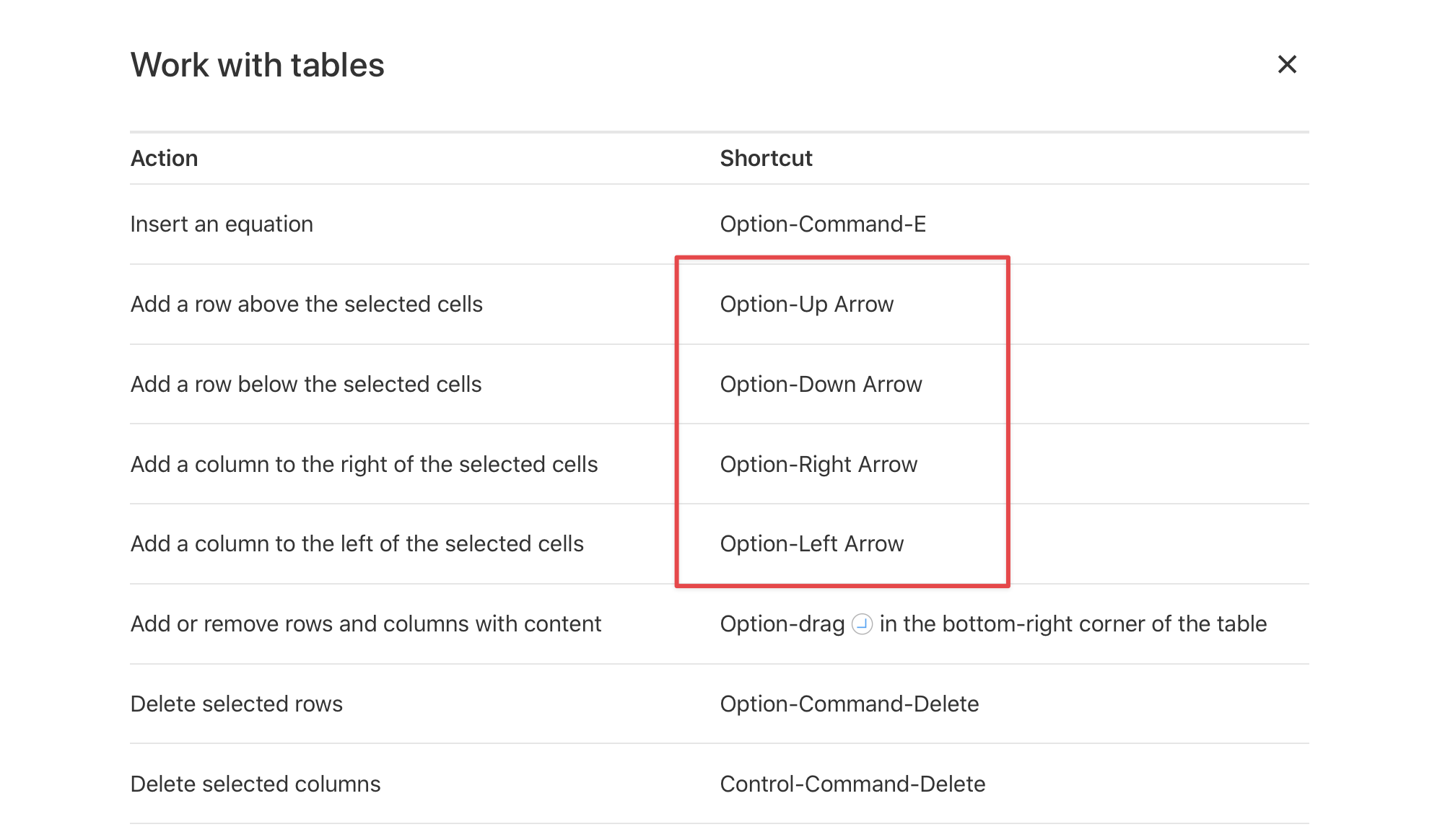 Work with tables

×

| Action | Shortcut |
|---|---|
| Insert an equation | Option-Command-E |
| Add a row above the selected cells | Option-Up Arrow |
| Add a row below the selected cells | Option-Down Arrow |
| Add a column to the right of the selected cells | Option-Right Arrow |
| Add a column to the left of the selected cells | Option-Left Arrow |
| Add or remove rows and columns with content | Option-drag in the bottom-right corner of the table |
| Delete selected rows | Option-Command-Delete |
| Delete selected columns | Control-Command-Delete |